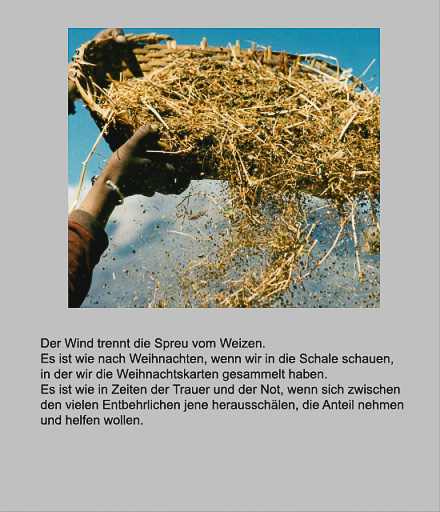 Der Wind trennt die Spreu vom Weizen.
Es ist wie nach Weihnachten, wenn wir in die Schale schauen, in der wir die Weihnachtskarten gesammelt haben.
Es ist wie in Zeiten der Trauer und der Not, wenn sich zwischen den vielen Entbehrlichen jene herausschälen, die Anteil nehmen und helfen wollen.